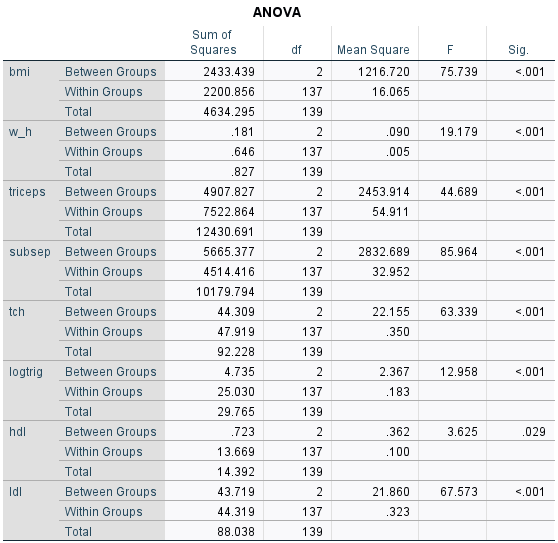 ANOVA

| | | Sum of Squares | df | Mean Square | F | Sig. |
|---|---|---|---|---|---|---|
| bmi | Between Groups | 2433.439 | 2 | 1216.720 | 75.739 | <.001 |
| | Within Groups | 2200.856 | 137 | 16.065 | | |
| | Total | 4634.295 | 139 | | | |
| w_h | Between Groups | .181 | 2 | .090 | 19.179 | <.001 |
| | Within Groups | .646 | 137 | .005 | | |
| | Total | .827 | 139 | | | |
| triceps | Between Groups | 4907.827 | 2 | 2453.914 | 44.689 | <.001 |
| | Within Groups | 7522.864 | 137 | 54.911 | | |
| | Total | 12430.691 | 139 | | | |
| subsep | Between Groups | 5665.377 | 2 | 2832.689 | 85.964 | <.001 |
| | Within Groups | 4514.416 | 137 | 32.952 | | |
| | Total | 10179.794 | 139 | | | |
| tch | Between Groups | 44.309 | 2 | 22.155 | 63.339 | <.001 |
| | Within Groups | 47.919 | 137 | .350 | | |
| | Total | 92.228 | 139 | | | |
| logtrig | Between Groups | 4.735 | 2 | 2.367 | 12.958 | <.001 |
| | Within Groups | 25.030 | 137 | .183 | | |
| | Total | 29.765 | 139 | | | |
| hdl | Between Groups | .723 | 2 | .362 | 3.625 | .029 |
| | Within Groups | 13.669 | 137 | .100 | | |
| | Total | 14.392 | 139 | | | |
| ldl | Between Groups | 43.719 | 2 | 21.860 | 67.573 | <.001 |
| | Within Groups | 44.319 | 137 | .323 | | |
| | Total | 88.038 | 139 | | | |